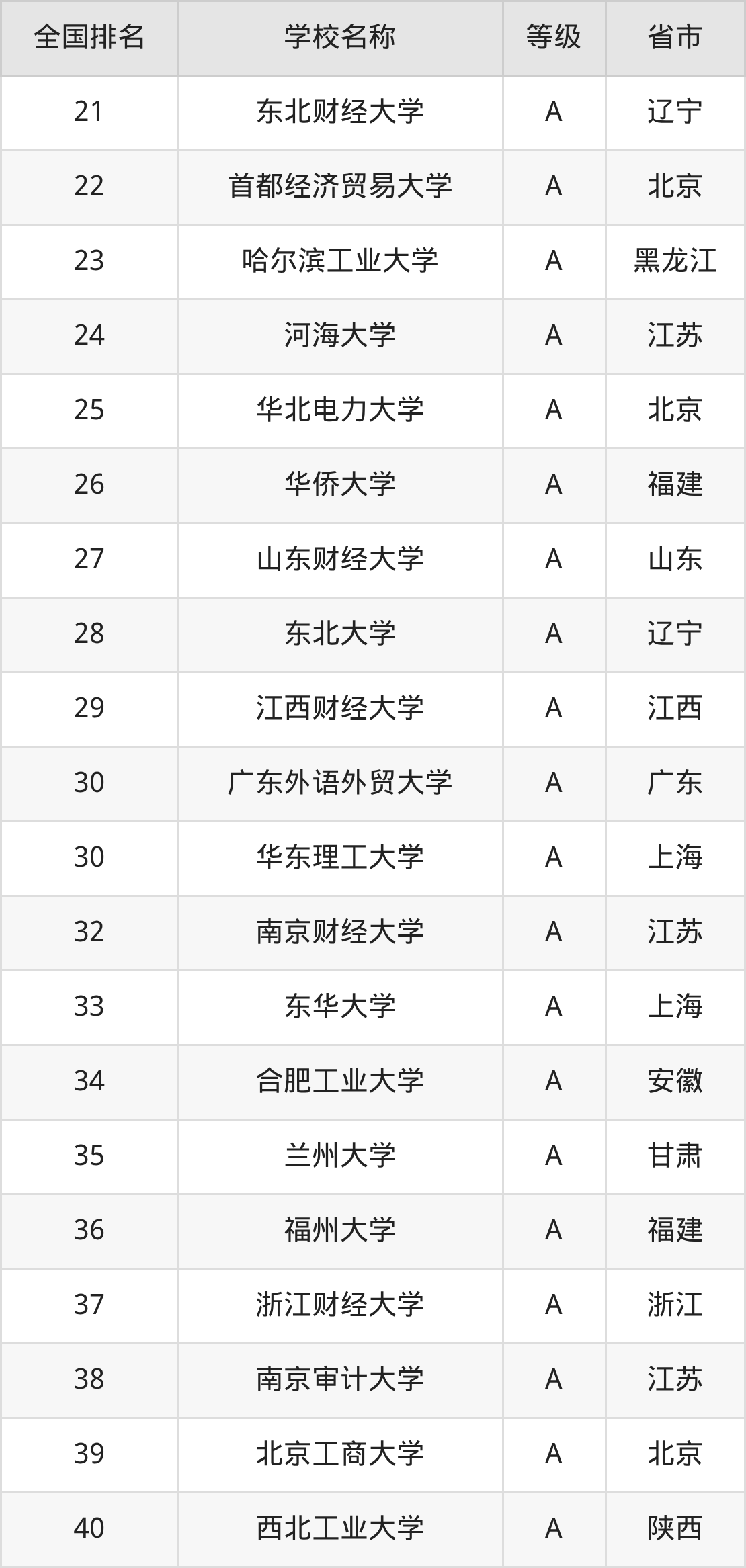 | 全国排名 | 学校名称 | 等级 | 省市 |
|---|---|---|---|
| 21 | 东北财经大学 | A | 辽宁 |
| 22 | 首都经济贸易大学 | A | 北京 |
| 23 | 哈尔滨工业大学 | A | 黑龙江 |
| 24 | 河海大学 | A | 江苏 |
| 25 | 华北电力大学 | A | 北京 |
| 26 | 华侨大学 | A | 福建 |
| 27 | 山东财经大学 | A | 山东 |
| 28 | 东北大学 | A | 辽宁 |
| 29 | 江西财经大学 | A | 江西 |
| 30 | 广东外语外贸大学 | A | 广东 |
| 30 | 华东理工大学 | A | 上海 |
| 32 | 南京财经大学 | A | 江苏 |
| 33 | 东华大学 | A | 上海 |
| 34 | 合肥工业大学 | A | 安徽 |
| 35 | 兰州大学 | A | 甘肃 |
| 36 | 福州大学 | A | 福建 |
| 37 | 浙江财经大学 | A | 浙江 |
| 38 | 南京审计大学 | A | 江苏 |
| 39 | 北京工商大学 | A | 北京 |
| 40 | 西北工业大学 | A | 陕西 |